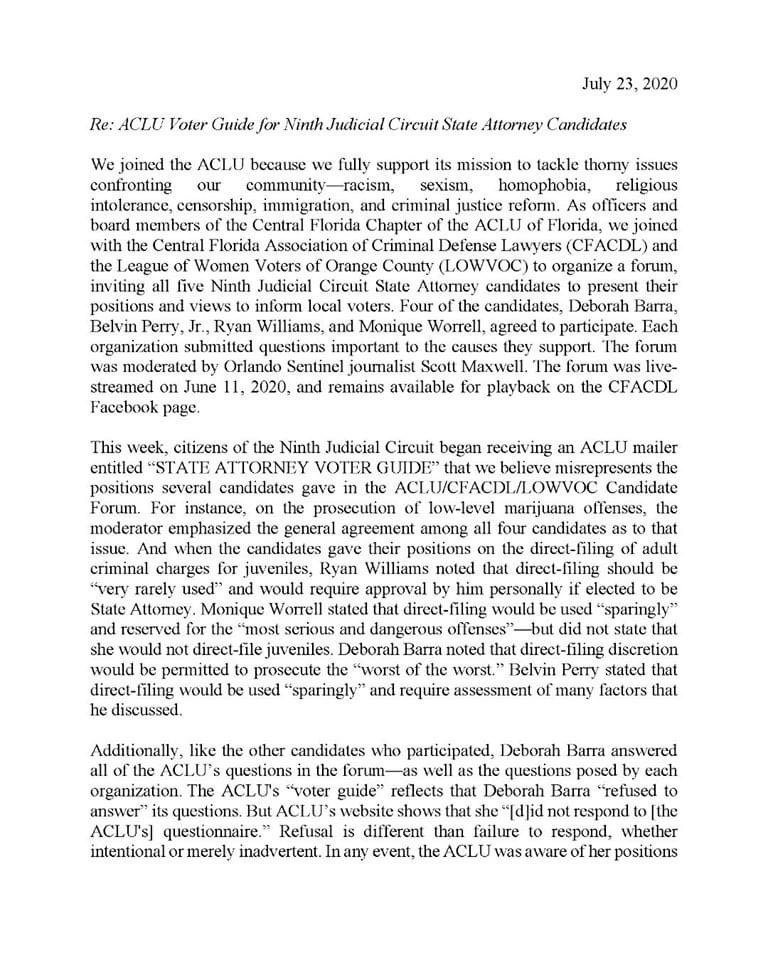 July 23, 2020

Re: ACLU Voter Guide for Ninth Judicial Circuit State Attorney Candidates

We joined the ACLU because we fully support its mission to tackle thorny issues confronting our community—racism, sexism, homophobia, religious intolerance, censorship, immigration, and criminal justice reform. As officers and board members of the Central Florida Chapter of the ACLU of Florida, we joined with the Central Florida Association of Criminal Defense Lawyers (CFACDL) and the League of Women Voters of Orange County (LOWVOC) to organize a forum, inviting all five Ninth Judicial Circuit State Attorney candidates to present their positions and views to inform local voters. Four of the candidates, Deborah Barra, Belvin Perry, Jr., Ryan Williams, and Monique Worrell, agreed to participate. Each organization submitted questions important to the causes they support. The forum was moderated by Orlando Sentinel journalist Scott Maxwell. The forum was live-streamed on June 11, 2020, and remains available for playback on the CFACDL Facebook page.

This week, citizens of the Ninth Judicial Circuit began receiving an ACLU mailer entitled "STATE ATTORNEY VOTER GUIDE" that we believe misrepresents the positions several candidates gave in the ACLU/CFACDL/LOWVOC Candidate Forum. For instance, on the prosecution of low-level marijuana offenses, the moderator emphasized the general agreement among all four candidates as to that issue. And when the candidates gave their positions on the direct-filing of adult criminal charges for juveniles, Ryan Williams noted that direct-filing should be "very rarely used" and would require approval by him personally if elected to be State Attorney. Monique Worrell stated that direct-filing would be used "sparingly" and reserved for the "most serious and dangerous offenses"—but did not state that she would not direct-file juveniles. Deborah Barra noted that direct-filing discretion would be permitted to prosecute the "worst of the worst." Belvin Perry stated that direct-filing would be used "sparingly" and require assessment of many factors that he discussed.

Additionally, like the other candidates who participated, Deborah Barra answered all of the ACLU's questions in the forum—as well as the questions posed by each organization. The ACLU's "voter guide" reflects that Deborah Barra "refused to answer" its questions. But ACLU's website shows that she "[d]id not respond to [the ACLU's] questionnaire." Refusal is different than failure to respond, whether intentional or merely inadvertent. In any event, the ACLU was aware of her positions